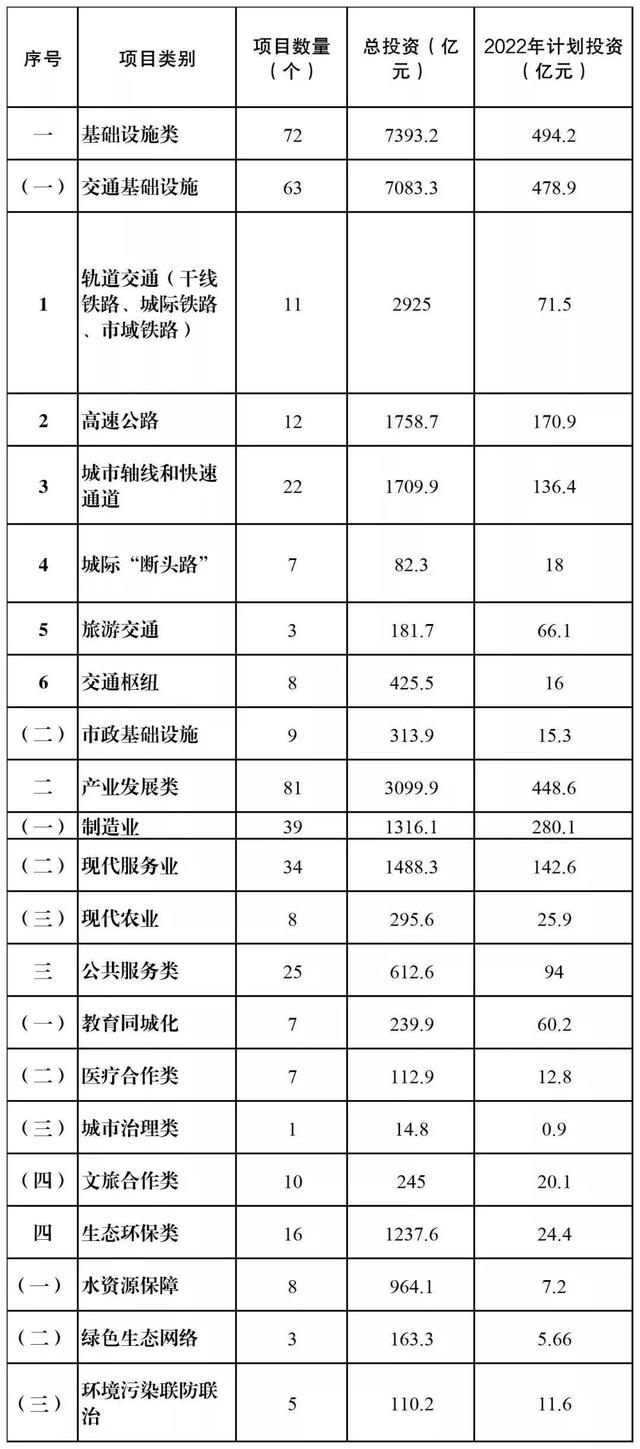 | 序号 | 项目类别 | 项目数量（个） | 总投资（亿元） | 2022年计划投资（亿元） |
|---|---|---|---|---|
| 一 | 基础设施类 | 72 | 7393.2 | 494.2 |
| （一） | 交通基础设施 | 63 | 7083.3 | 478.9 |
| 1 | 轨道交通（干线铁路、城际铁路、市域铁路） | 11 | 2925 | 71.5 |
| 2 | 高速公路 | 12 | 1758.7 | 170.9 |
| 3 | 城市轴线和快速通道 | 22 | 1709.9 | 136.4 |
| 4 | 城际“断头路” | 7 | 82.3 | 18 |
| 5 | 旅游交通 | 3 | 181.7 | 66.1 |
| 6 | 交通枢纽 | 8 | 425.5 | 16 |
| （二） | 市政基础设施 | 9 | 313.9 | 15.3 |
| 二 | 产业发展类 | 81 | 3099.9 | 448.6 |
| （一） | 制造业 | 39 | 1316.1 | 280.1 |
| （二） | 现代服务业 | 34 | 1488.3 | 142.6 |
| （三） | 现代农业 | 8 | 295.6 | 25.9 |
| 三 | 公共服务类 | 25 | 612.6 | 94 |
| （一） | 教育同城化 | 7 | 239.9 | 60.2 |
| （二） | 医疗合作类 | 7 | 112.9 | 12.8 |
| （三） | 城市治理类 | 1 | 14.8 | 0.9 |
| （四） | 文旅合作类 | 10 | 245 | 20.1 |
| 四 | 生态环保类 | 16 | 1237.6 | 24.4 |
| （一） | 水资源保障 | 8 | 964.1 | 7.2 |
| （二） | 绿色生态网络 | 3 | 163.3 | 5.66 |
| （三） | 环境污染联防联治 | 5 | 110.2 | 11.6 |